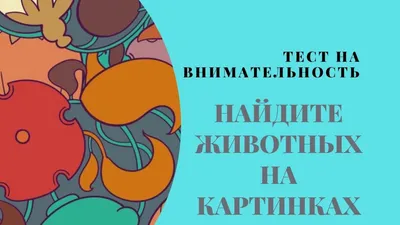 ТЕСТ НА ВНИМАТЕЛЬНОСТЬ

НАЙДИТЕ ЖИВОТНЫХ НА КАРТИНКАХ